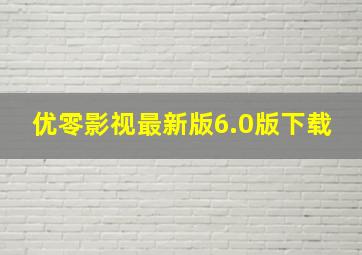 优零影视最新版6.0版下载